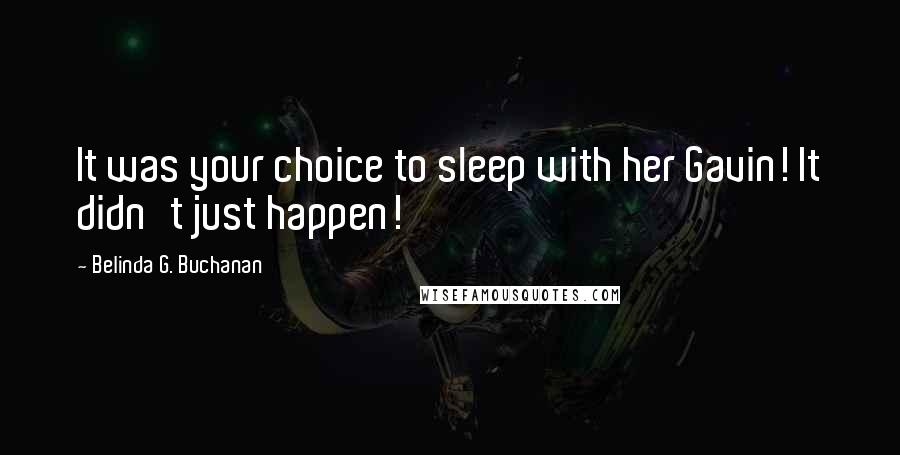 It was your choice to sleep with her Gavin! It didn   t just happen!

- Belinda G. Buchanan

WISEFAMOUSQUOTES.COM